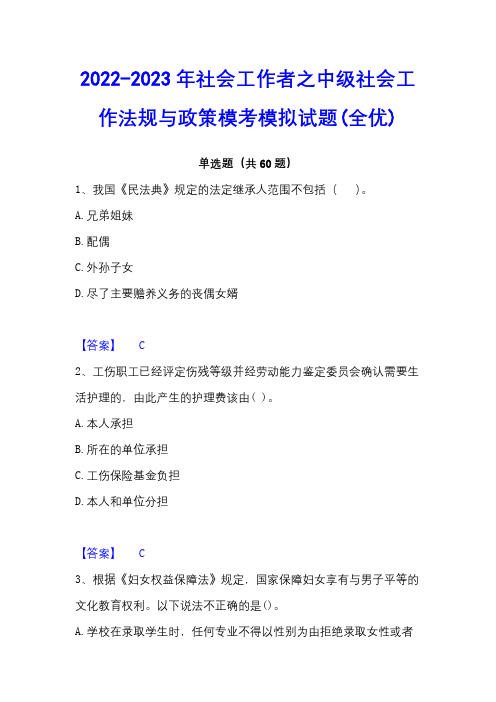 2022-2023年社会工作者之中级社会工作法规与政策模考模拟试题(全优)

单选题（共60题）

1、我国《民法典》规定的法定继承人范围不包括（　）。

A.兄弟姐妹

B.配偶

C.外孙子女

D.尽了主要赡养义务的丧偶女婿

【答案】 C

2、工伤职工已经评定伤残等级并经劳动能力鉴定委员会确认需要生活护理的，由此产生的护理费该由( )。

A.本人承担

B.所在的单位承担

C.工伤保险基金负担

D.本人和单位分担

【答案】 C

3、根据《妇女权益保障法》规定，国家保障妇女享有与男子平等的文化教育权利。以下说法不正确的是()。

A.学校在录取学生时，任何专业不得以性别为由拒绝录取女性或者